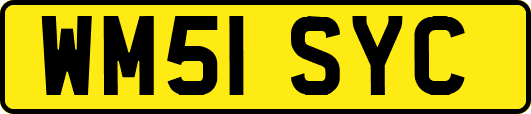 WM51 SYC